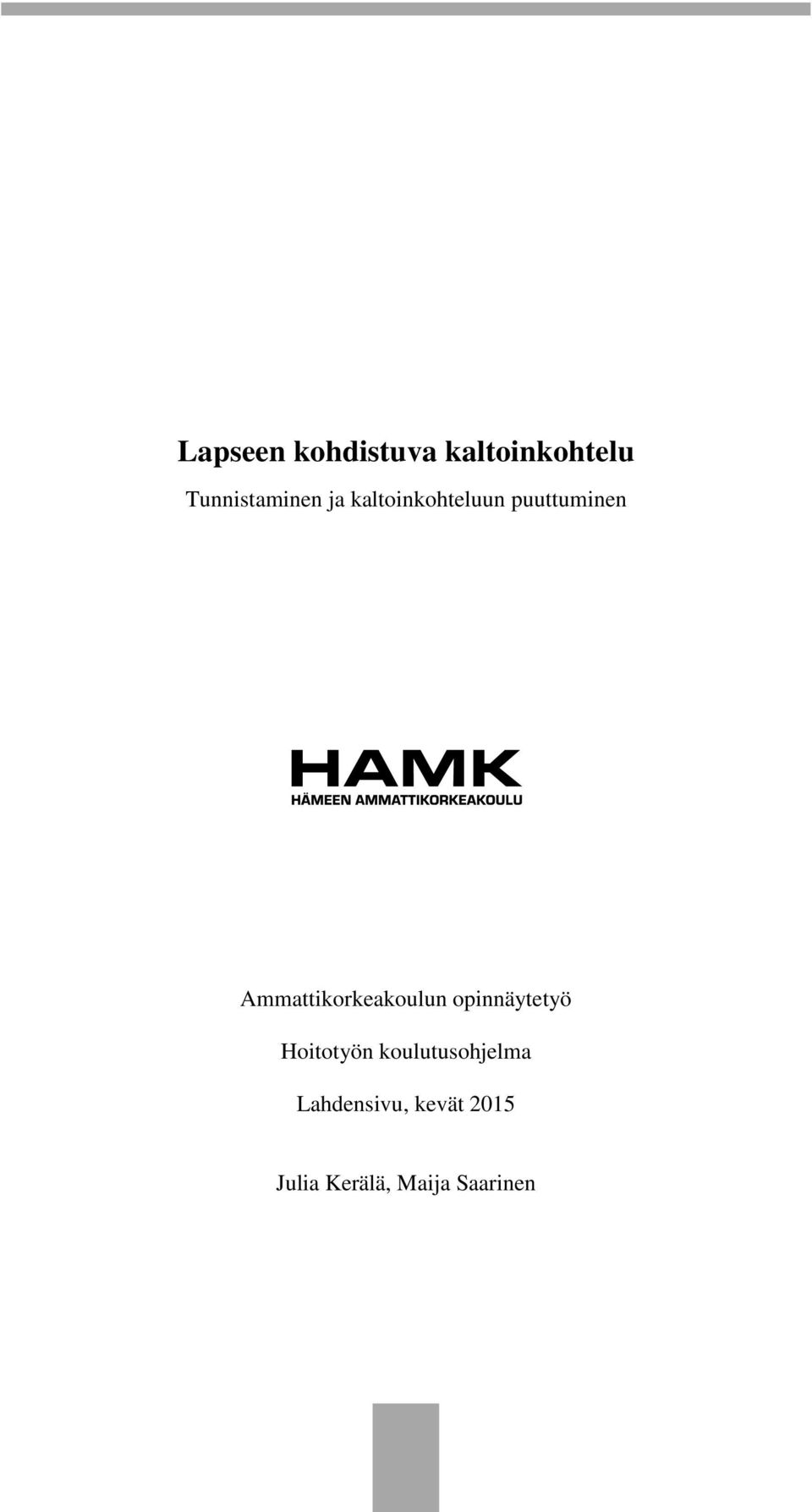 Lapseen kohdistuva kaltoinkohtelu

Tunnistaminen ja kaltoinkohteluun puuttuminen

HAMK
HÄMEEN AMMATTIKORKEAKOULU

Ammattikorkeakoulun opinnäytetyö

Hoitotyön koulutusohjelma

Lahdensivu, kevät 2015

Julia Kerälä, Maija Saarinen